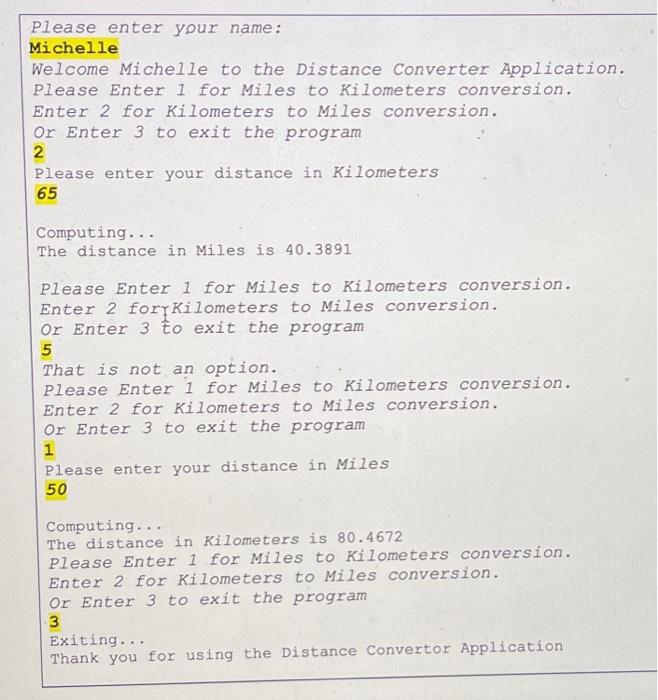 Please enter your name:
Michelle
Welcome Michelle to the Distance Converter Application.
Please Enter 1 for Miles to Kilometers conversion.
Enter 2 for Kilometers to Miles conversion.
Or Enter 3 to exit the program
2
Please enter your distance in Kilometers
65

Computing...
The distance in Miles is 40.3891

Please Enter 1 for Miles to Kilometers conversion.
Enter 2 for Kilometers to Miles conversion.
Or Enter 3 to exit the program
5
That is not an option.
Please Enter 1 for Miles to Kilometers conversion.
Enter 2 for Kilometers to Miles conversion.
Or Enter 3 to exit the program
1
Please enter your distance in Miles
50

Computing...
The distance in Kilometers is 80.4672
Please Enter 1 for Miles to Kilometers conversion.
Enter 2 for Kilometers to Miles conversion.
Or Enter 3 to exit the program
3
Exiting...
Thank you for using the Distance Convertor Application